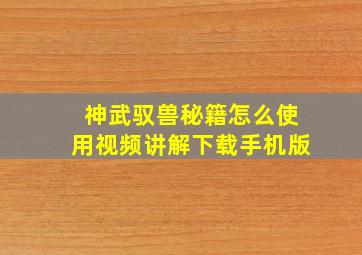 神武驭兽秘籍怎么使用视频讲解下载手机版